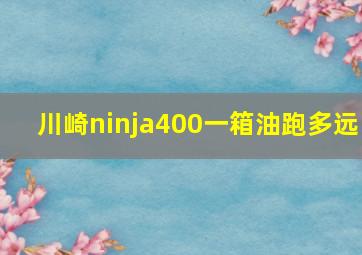 川崎ninja400一箱油跑多远